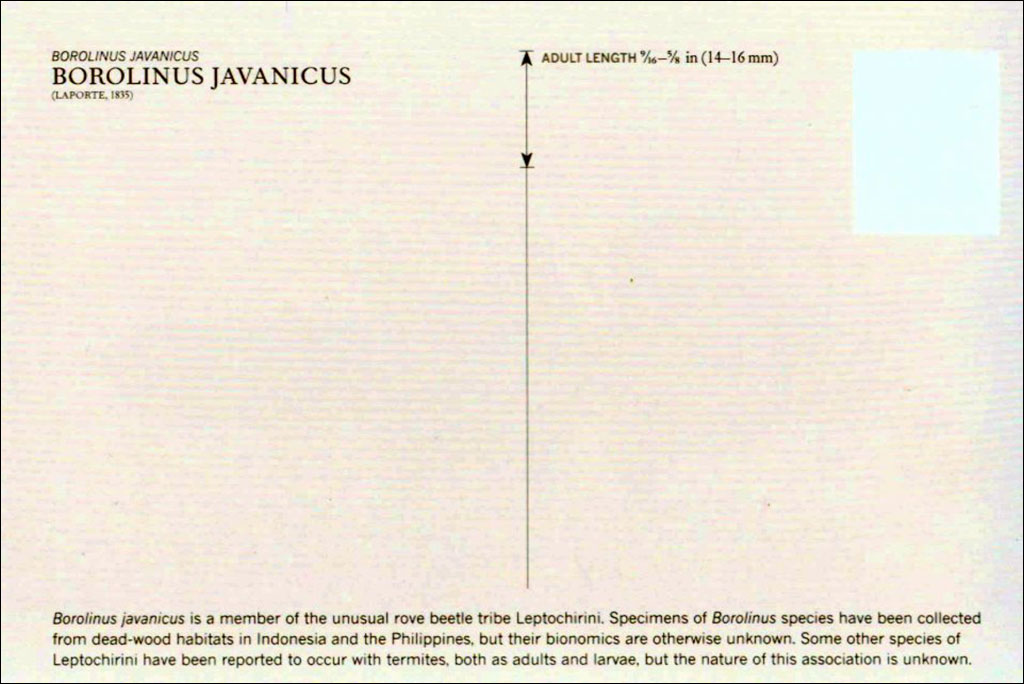 BOROLINUS JAVANICUS
BOROLINUS JAVANICUS
(LAPORTE, 1835)

ADULT LENGTH $\frac{9}{16}$–$\frac{5}{8}$ in (14–16 mm)

Borolinus javanicus is a member of the unusual rove beetle tribe Leptochirini. Specimens of Borolinus species have been collected from dead-wood habitats in Indonesia and the Philippines, but their bionomics are otherwise unknown. Some other species of Leptochirini have been reported to occur with termites, both as adults and larvae, but the nature of this association is unknown.